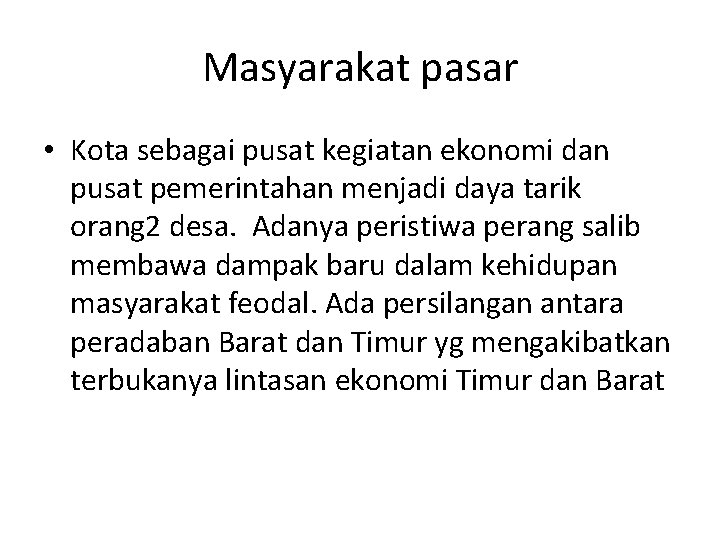 Masyarakat pasar

• Kota sebagai pusat kegiatan ekonomi dan pusat pemerintahan menjadi daya tarik orang2 desa.  Adanya peristiwa perang salib membawa dampak baru dalam kehidupan masyarakat feodal. Ada persilangan antara peradaban Barat dan Timur yg mengakibatkan terbukanya lintasan ekonomi Timur dan Barat